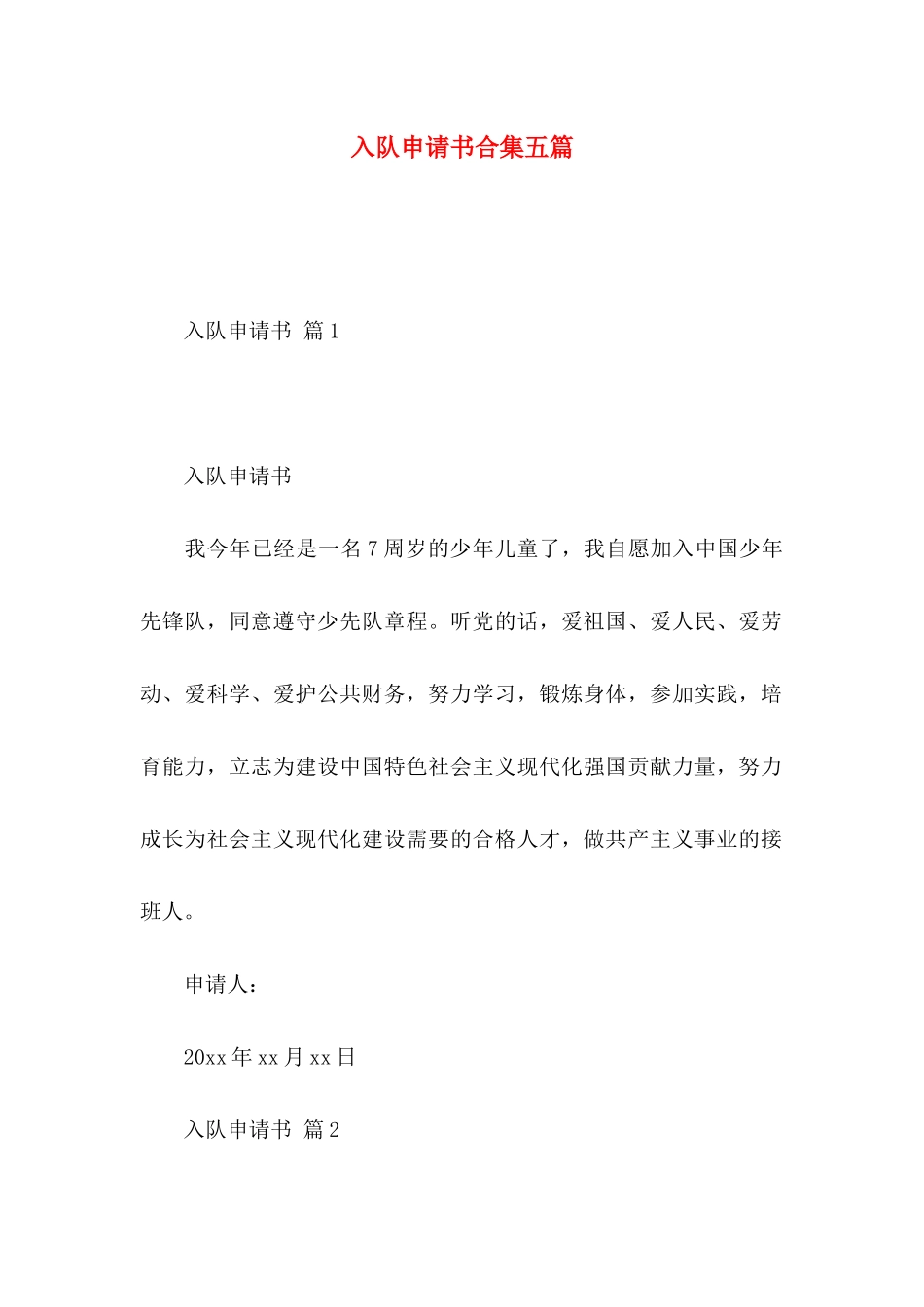 入队申请书合集五篇

入队申请书 篇1

入队申请书

我今年已经是一名7周岁的少年儿童了，我自愿加入中国少年先锋队，同意遵守少先队章程。听党的话，爱祖国、爱人民、爱劳动、爱科学、爱护公共财务，努力学习，锻炼身体，参加实践，培育能力，立志为建设中国特色社会主义现代化强国贡献力量，努力成长为社会主义现代化建设需要的合格人才，做共产主义事业的接班人。

申请人：

20xx年xx月xx日

入队申请书 篇2